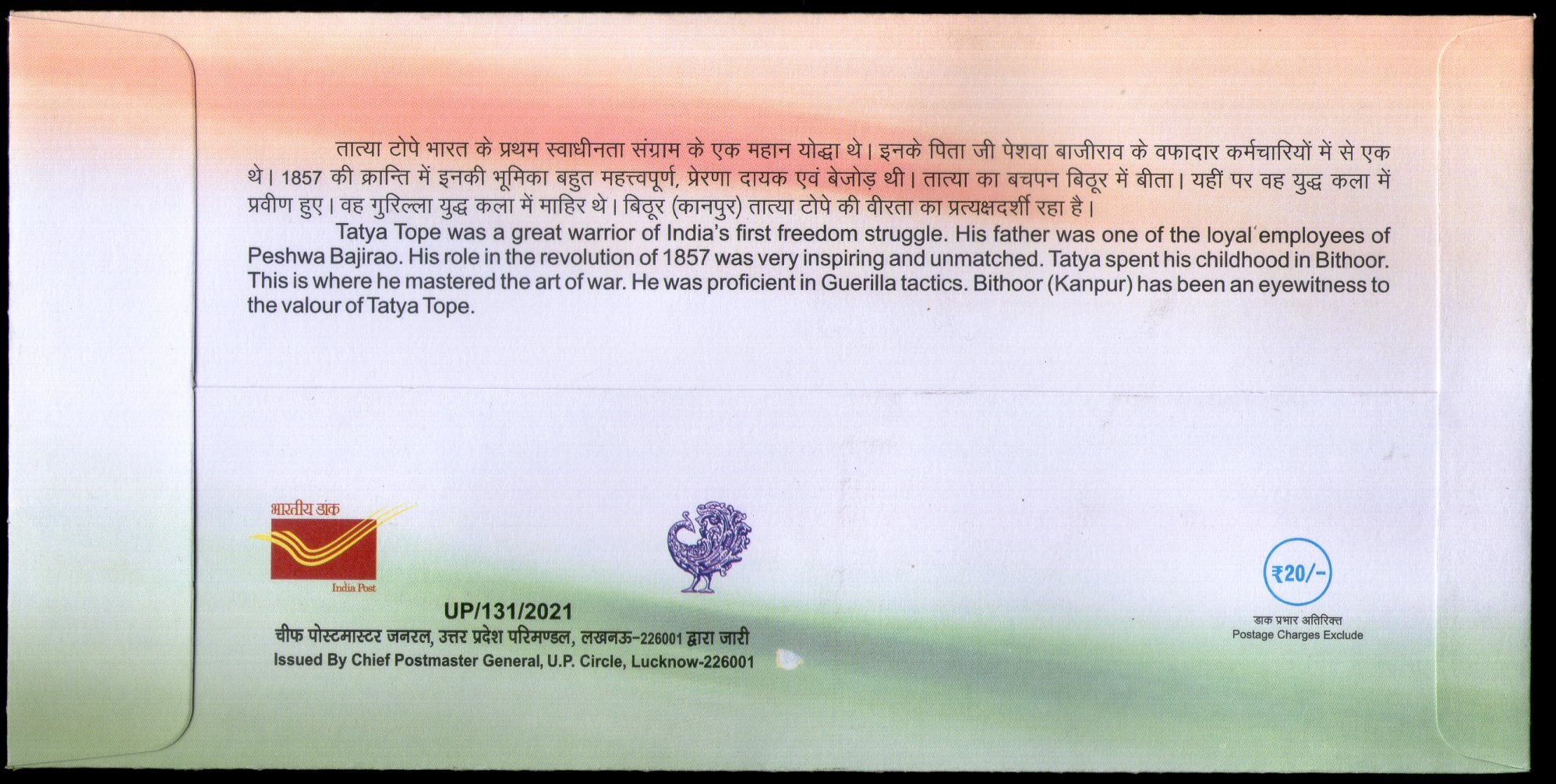 तात्या टोपे भारत के प्रथम स्वाधीनता संग्राम के एक महान योद्धा थे। इनके पिता जी पेशवा बाजीराव के वफादार कर्मचारियों में से एक थे। 1857 की क्रान्ति में इनकी भूमिका बहुत महत्त्वपूर्ण, प्रेरणा दायक एवं बेजोड़ थी। तात्या का बचपन बिठूर में बीता। यहीं पर वह युद्ध कला में प्रवीण हुए। वह गुरिल्ला युद्ध कला में माहिर थे। बिठूर (कानपुर) तात्या टोपे की वीरता का प्रत्यक्षदर्शी रहा है।

Tatya Tope was a great warrior of India's first freedom struggle. His father was one of the loyal employees of Peshwa Bajirao. His role in the revolution of 1857 was very inspiring and unmatched. Tatya spent his childhood in Bithoor. This is where he mastered the art of war. He was proficient in Guerilla tactics. Bithoor (Kanpur) has been an eyewitness to the valour of Tatya Tope.

भारतीय डाक
India Post

UP/131/2021
चीफ पोस्टमास्टर जनरल, उत्तर प्रदेश परिमण्डल, लखनऊ-226001 द्वारा जारी
Issued By Chief Postmaster General, U.P. Circle, Lucknow-226001

₹20/-
डाक प्रभार अतिरिक्त
Postage Charges Exclude